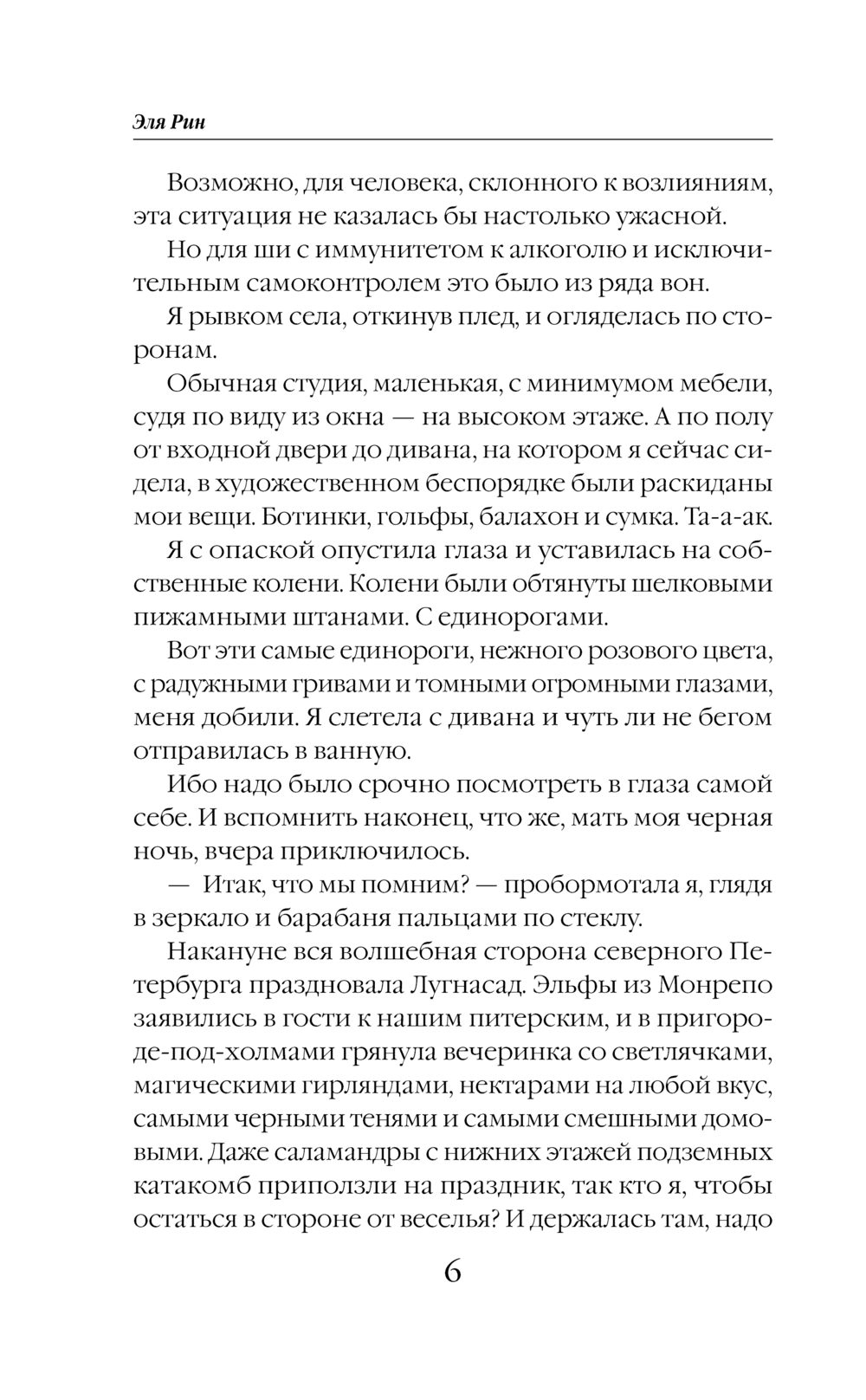 Эля Рин

Возможно, для человека, склонного к возлияниям, эта ситуация не казалась бы настолько ужасной.

Но для ши с иммунитетом к алкоголю и исключительным самоконтролем это было из ряда вон.

Я рывком села, откинув плед, и огляделась по сторонам.

Обычная студия, маленькая, с минимумом мебели, судя по виду из окна — на высоком этаже. А по полу от входной двери до дивана, на котором я сейчас сидела, в художественном беспорядке были раскиданы мои вещи. Ботинки, гольфы, балахон и сумка. Та-а-ак.

Я с опаской опустила глаза и уставилась на собственные колени. Колени были обтянуты шелковыми пижамными штанами. С единорогами.

Вот эти самые единороги, нежного розового цвета, с радужными гривами и томными огромными глазами, меня добили. Я слетела с дивана и чуть ли не бегом отправилась в ванную.

Ибо надо было срочно посмотреть в глаза самой себе. И вспомнить наконец, что же, мать моя черная ночь, вчера приключилось.

— Итак, что мы помним? — пробормотала я, глядя в зеркало и барабаня пальцами по стеклу.

Накануне вся волшебная сторона северного Петербурга праздновала Лугнасад. Эльфы из Монрепо заявились в гости к нашим питерским, и в пригороде-под-холмами грянула вечеринка со светлячками, магическими гирляндами, нектарами на любой вкус, самыми черными тенями и самыми смешными домовыми. Даже саламандры с нижних этажей подземных катакомб приползли на праздник, так кто я, чтобы остаться в стороне от веселья? И держалась там, надо

6